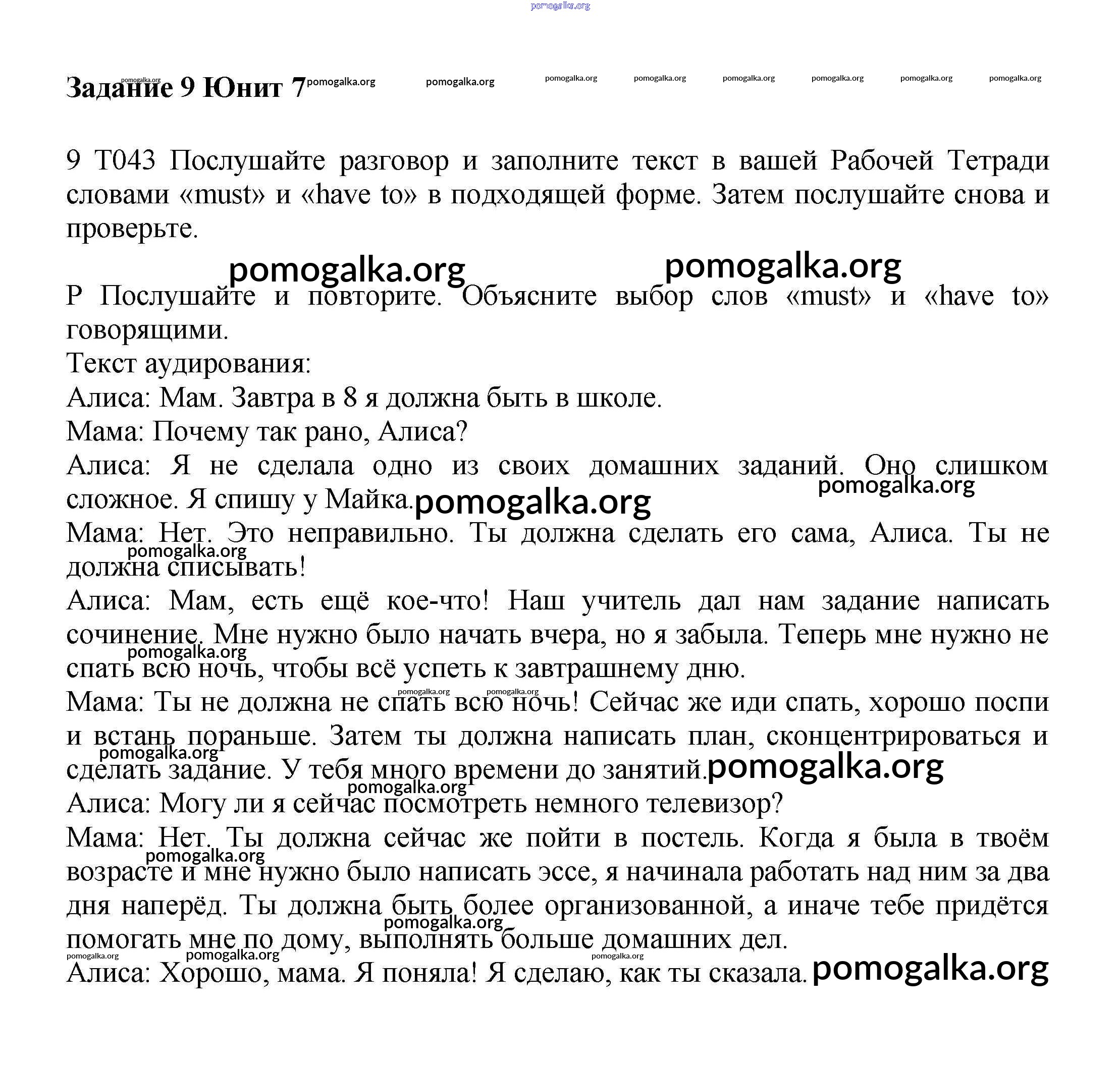 pomogalka.org

Задание 9 Юнит 7 pomogalka.org pomogalka.org pomogalka.org pomogalka.org pomogalka.org pomogalka.org pomogalka.org pomogalka.org pomogalka.org

9 T043 Послушайте разговор и заполните текст в вашей Рабочей Тетради словами «must» и «have to» в подходящей форме. Затем послушайте снова и проверьте.

pomogalka.org pomogalka.org

P Послушайте и повторите. Объясните выбор слов «must» и «have to» говорящими.

Текст аудирования:

Алиса: Мам. Завтра в 8 я должна быть в школе.

Мама: Почему так рано, Алиса?

Алиса: Я не сделала одно из своих домашних заданий. Оно слишком сложное. Я спишу у Майка. pomogalka.org pomogalka.org

Мама: Нет. Это неправильно. Ты должна сделать его сама, Алиса. Ты не должна списывать! pomogalka.org

Алиса: Мам, есть ещё кое-что! Наш учитель дал нам задание написать сочинение. Мне нужно было начать вчера, но я забыла. Теперь мне нужно не спать всю ночь, чтобы всё успеть к завтрашнему дню. pomogalka.org

Мама: Ты не должна не спать всю ночь! Сейчас же иди спать, хорошо поспи и встань пораньше. Затем ты должна написать план, сконцентрироваться и сделать задание. У тебя много времени до занятий. pomogalka.org pomogalka.org pomogalka.org pomogalka.org pomogalka.org

Алиса: Могу ли я сейчас посмотреть немного телевизор?

Мама: Нет. Ты должна сейчас же пойти в постель. Когда я была в твоём возрасте и мне нужно было написать эссе, я начинала работать над ним за два дня наперёд. Ты должна быть более организованной, а иначе тебе придётся помогать мне по дому, выполнять больше домашних дел. pomogalka.org pomogalka.org

pomogalka.org pomogalka.org pomogalka.org

Алиса: Хорошо, мама. Я поняла! Я сделаю, как ты сказала. pomogalka.org